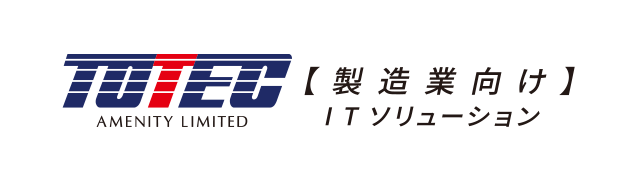 TOTEC
AMENITY LIMITED

【製造業向け】
ITソリューション